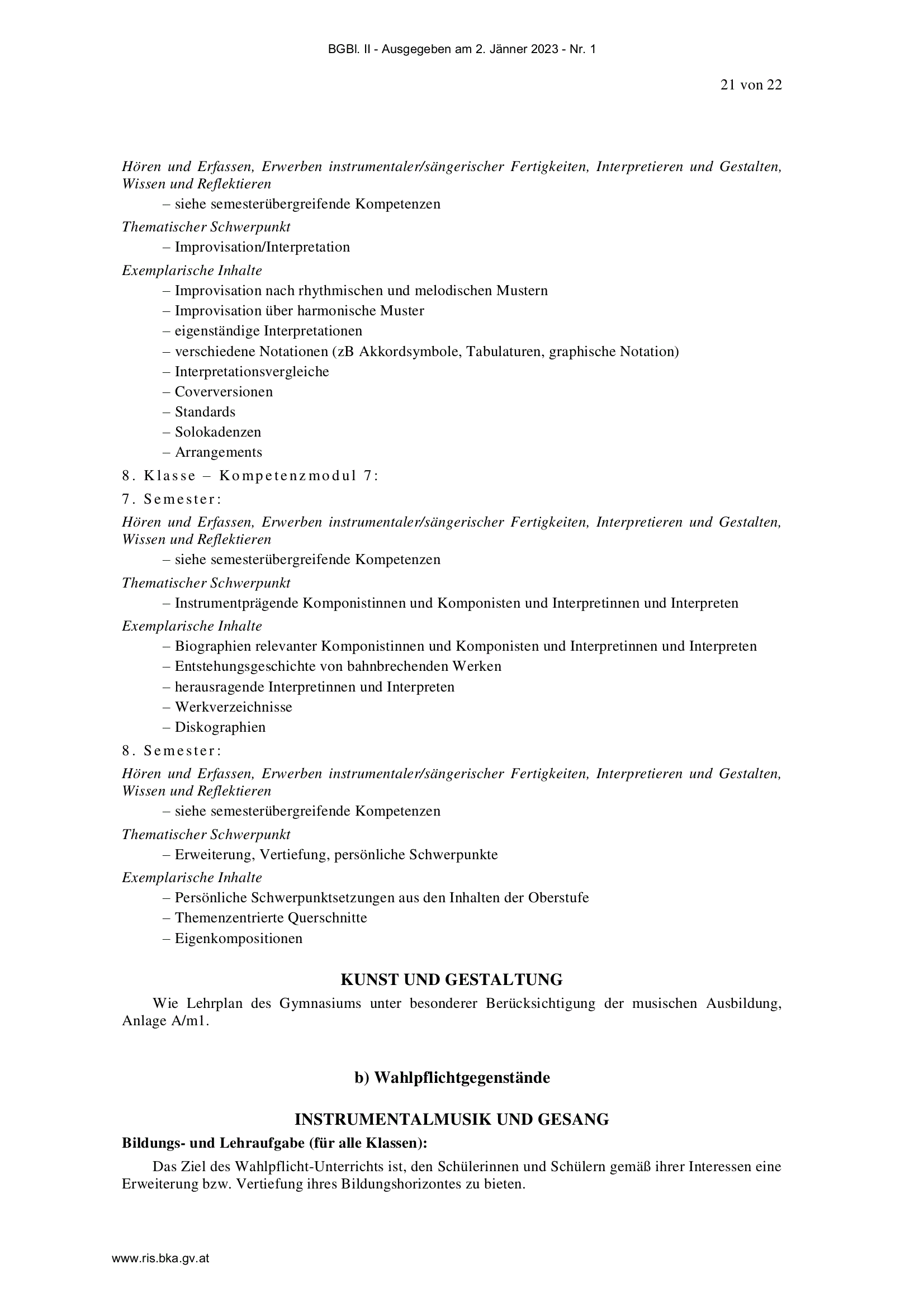 BGBl. II - Ausgegeben am 2. Jänner 2023 - Nr. 1

21 von 22

Hören und Erfassen, Erwerben instrumentaler/sängerischer Fertigkeiten, Interpretieren und Gestalten, Wissen und Reflektieren

– siehe semesterübergreifende Kompetenzen

Thematischer Schwerpunkt

– Improvisation/Interpretation

Exemplarische Inhalte

– Improvisation nach rhythmischen und melodischen Mustern
– Improvisation über harmonische Muster
– eigenständige Interpretationen
– verschiedene Notationen (zB Akkordsymbole, Tabulaturen, graphische Notation)
– Interpretationsvergleiche
– Coverversionen
– Standards
– Solokadenzen
– Arrangements

8. Klasse – Kompetenzmodul 7:

7. Semester:

Hören und Erfassen, Erwerben instrumentaler/sängerischer Fertigkeiten, Interpretieren und Gestalten, Wissen und Reflektieren

– siehe semesterübergreifende Kompetenzen

Thematischer Schwerpunkt

– Instrumentprägende Komponistinnen und Komponisten und Interpretinnen und Interpreten

Exemplarische Inhalte

– Biographien relevanter Komponistinnen und Komponisten und Interpretinnen und Interpreten
– Entstehungsgeschichte von bahnbrechenden Werken
– herausragende Interpretinnen und Interpreten
– Werkverzeichnisse
– Diskographien

8. Semester:

Hören und Erfassen, Erwerben instrumentaler/sängerischer Fertigkeiten, Interpretieren und Gestalten, Wissen und Reflektieren

– siehe semesterübergreifende Kompetenzen

Thematischer Schwerpunkt

– Erweiterung, Vertiefung, persönliche Schwerpunkte

Exemplarische Inhalte

– Persönliche Schwerpunktsetzungen aus den Inhalten der Oberstufe
– Themenzentrierte Querschnitte
– Eigenkompositionen

KUNST UND GESTALTUNG

Wie Lehrplan des Gymnasiums unter besonderer Berücksichtigung der musischen Ausbildung, Anlage A/m1.

b) Wahlpflichtgegenstände

INSTRUMENTALMUSIK UND GESANG

Bildungs- und Lehraufgabe (für alle Klassen):

Das Ziel des Wahlpflicht-Unterrichts ist, den Schülerinnen und Schülern gemäß ihrer Interessen eine Erweiterung bzw. Vertiefung ihres Bildungshorizontes zu bieten.

www.ris.bka.gv.at